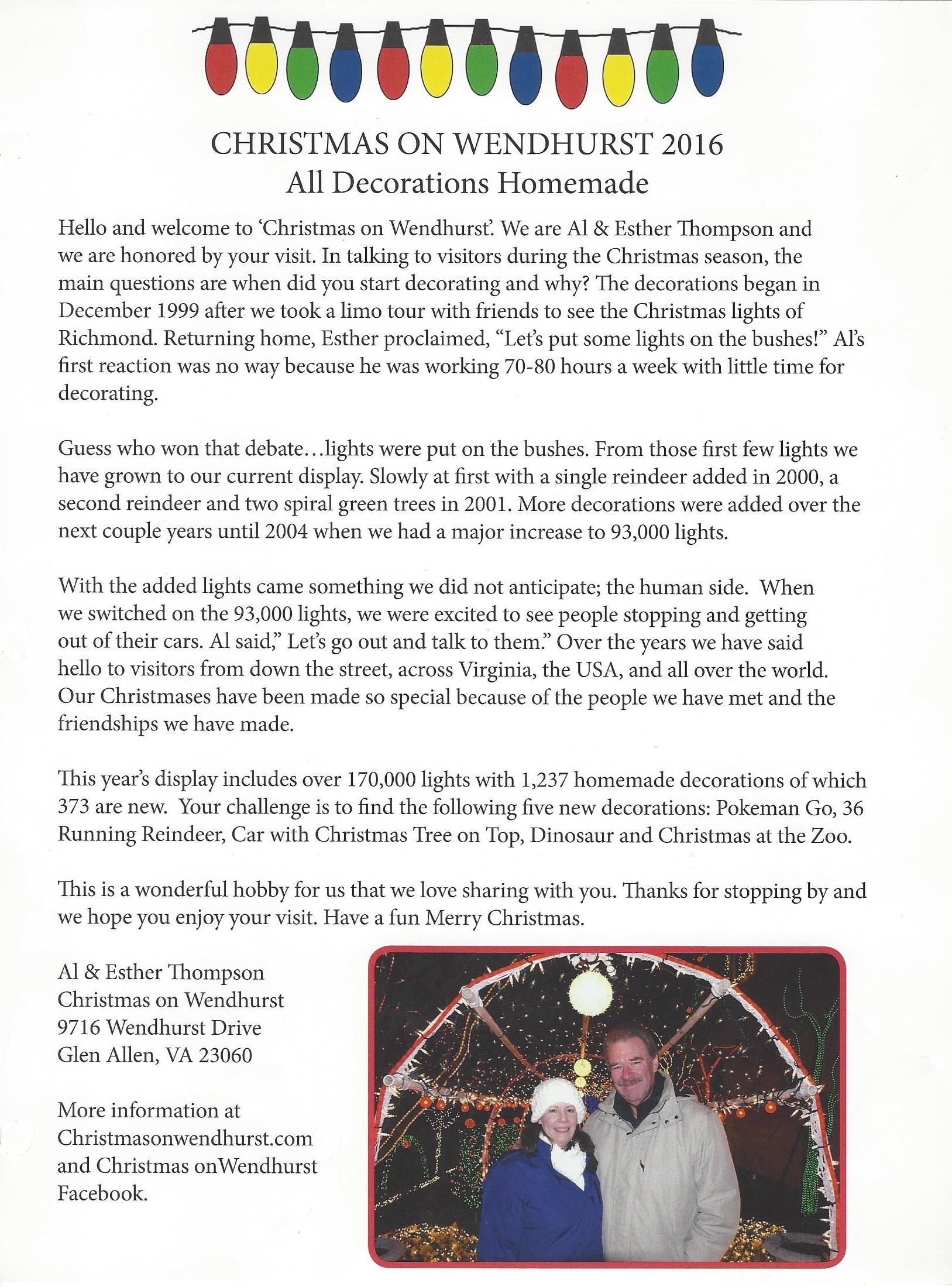 CHRISTMAS ON WENDHURST 2016
All Decorations Homemade

Hello and welcome to 'Christmas on Wendhurst'. We are Al & Esther Thompson and we are honored by your visit. In talking to visitors during the Christmas season, the main questions are when did you start decorating and why? The decorations began in December 1999 after we took a limo tour with friends to see the Christmas lights of Richmond. Returning home, Esther proclaimed, "Let's put some lights on the bushes!" Al's first reaction was no way because he was working 70-80 hours a week with little time for decorating.

Guess who won that debate…lights were put on the bushes. From those first few lights we have grown to our current display. Slowly at first with a single reindeer added in 2000, a second reindeer and two spiral green trees in 2001. More decorations were added over the next couple years until 2004 when we had a major increase to 93,000 lights.

With the added lights came something we did not anticipate; the human side. When we switched on the 93,000 lights, we were excited to see people stopping and getting out of their cars. Al said," Let's go out and talk to them." Over the years we have said hello to visitors from down the street, across Virginia, the USA, and all over the world. Our Christmases have been made so special because of the people we have met and the friendships we have made.

This year's display includes over 170,000 lights with 1,237 homemade decorations of which 373 are new. Your challenge is to find the following five new decorations: Pokeman Go, 36 Running Reindeer, Car with Christmas Tree on Top, Dinosaur and Christmas at the Zoo.

This is a wonderful hobby for us that we love sharing with you. Thanks for stopping by and we hope you enjoy your visit. Have a fun Merry Christmas.

Al & Esther Thompson
Christmas on Wendhurst
9716 Wendhurst Drive
Glen Allen, VA 23060

More information at Christmasonwendhurst.com and Christmas onWendhurst Facebook.